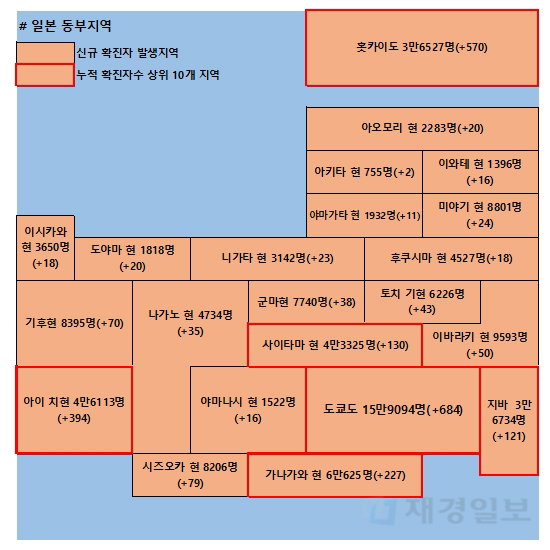 # 일본 동부지역

신규 확진자 발생지역

누적 확진자수 상위 10개 지역

홋카이도 3만6527명(+570)

아오모리 현 2283명(+20)

아키타 현 755명(+2)

이와테 현 1396명 (+16)

야마가타 현 1932명(+11)

미야기 현 8801명 (+24)

이시카와 현 3650명 (+18)

도야마 현 1818명 (+20)

니가타 현 3142명(+23)

후쿠시마 현 4527명(+18)

기후현 8395명(+70)

나가노 현 4734명 (+35)

군마현 7740명(+38)

토치 기현 6226명 (+43)

사이타마 현 4만3325명(+130)

이바라키 현 9593명 (+50)

아이 치현 4만6113명 (+394)

야마나시 현 1522명 (+16)

도쿄도 15만9094명(+684)

지바 3만 6734명 (+121)

시즈오카 현 8206명 (+79)

가나가와 현 6만625명(+227)

재경일보